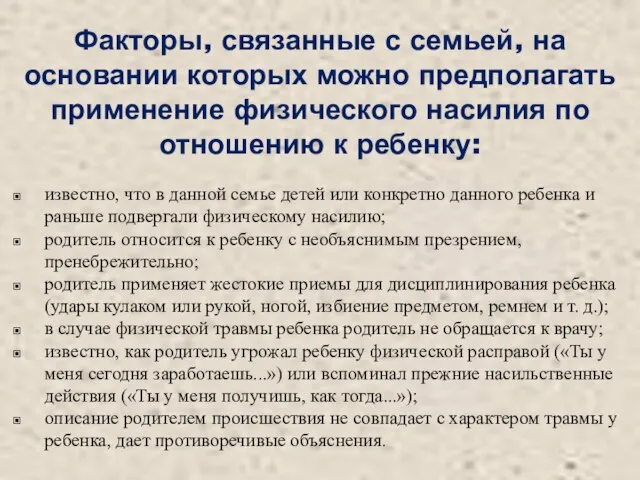 Факторы, связанные с семьей, на основании которых можно предполагать применение физического насилия по отношению к ребенку:

- известно, что в данной семье детей или конкретно данного ребенка и раньше подвергали физическому насилию;
- родитель относится к ребенку с необъяснимым презрением, пренебрежительно;
- родитель применяет жестокие приемы для дисциплинирования ребенка (удары кулаком или рукой, ногой, избиение предметом, ремнем и т. д.);
- в случае физической травмы ребенка родитель не обращается к врачу;
- известно, как родитель угрожал ребенку физической расправой («Ты у меня сегодня заработаешь...») или вспоминал прежние насильственные действия («Ты у меня получишь, как тогда...»);
- описание родителем происшествия не совпадает с характером травмы у ребенка, дает противоречивые объяснения.